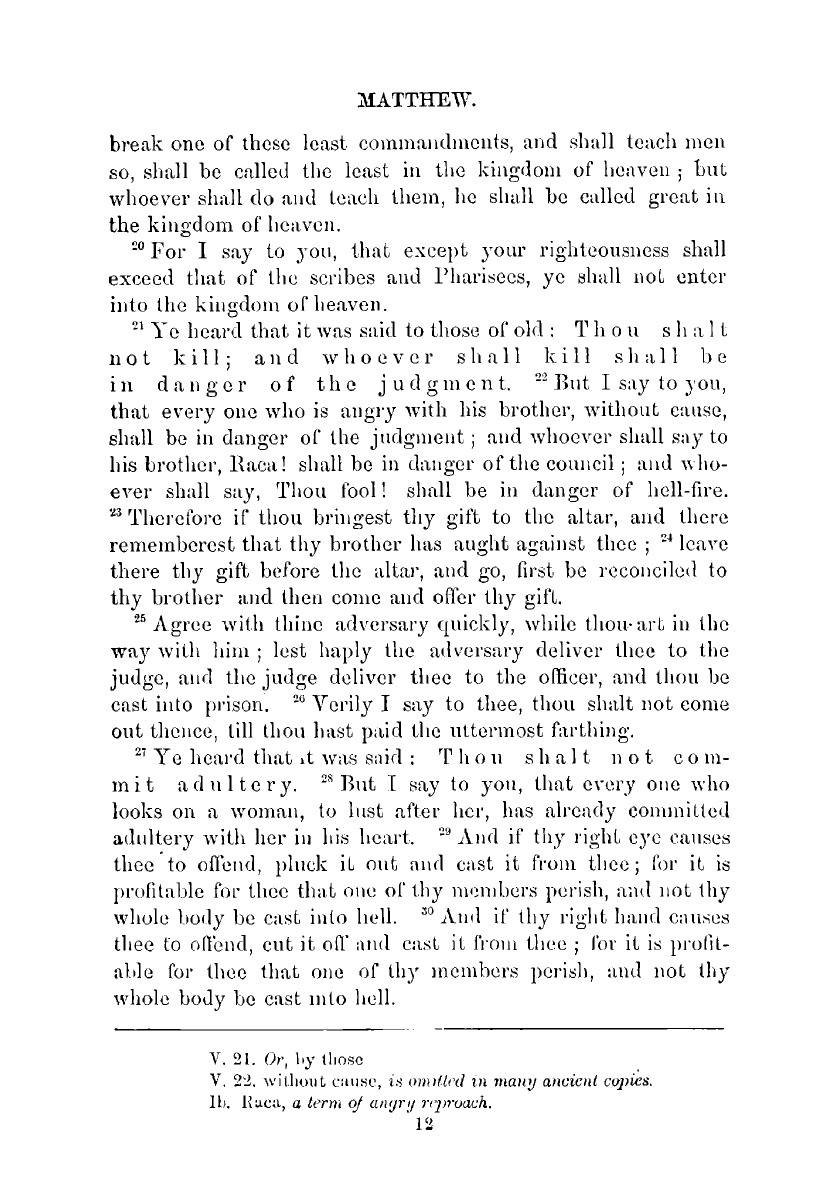 MATTHEW.

break one of these least commandments, and shall teach men so, shall be called the least in the kingdom of heaven; but whoever shall do and teach them, he shall be called great in the kingdom of heaven.

$^{20}$ For I say to you, that except your righteousness shall exceed that of the scribes and Pharisees, ye shall not enter into the kingdom of heaven.

$^{21}$ Ye heard that it was said to those of old: Thou shalt not kill; and whoever shall kill shall be in danger of the judgment. $^{22}$ But I say to you, that every one who is angry with his brother, without cause, shall be in danger of the judgment; and whoever shall say to his brother, Raca! shall be in danger of the council; and whoever shall say, Thou fool! shall be in danger of hell-fire. $^{23}$ Therefore if thou bringest thy gift to the altar, and there rememberest that thy brother has aught against thee; $^{24}$ leave there thy gift before the altar, and go, first be reconciled to thy brother and then come and offer thy gift.

$^{25}$ Agree with thine adversary quickly, while thou art in the way with him; lest haply the adversary deliver thee to the judge, and the judge deliver thee to the officer, and thou be cast into prison. $^{26}$ Verily I say to thee, thou shalt not come out thence, till thou hast paid the uttermost farthing.

$^{27}$ Ye heard that it was said: Thou shalt not commit adultery. $^{28}$ But I say to you, that every one who looks on a woman, to lust after her, has already committed adultery with her in his heart. $^{29}$ And if thy right eye causes thee to offend, pluck it out and cast it from thee; for it is profitable for thee that one of thy members perish, and not thy whole body be cast into hell. $^{30}$ And if thy right hand causes thee to offend, cut it off and cast it from thee; for it is profitable for thee that one of thy members perish, and not thy whole body be cast into hell.

V. 21. Or, by those
V. 22. without cause, is omitted in many ancient copies.
Ib. Raca, a term of angry reproach.
12